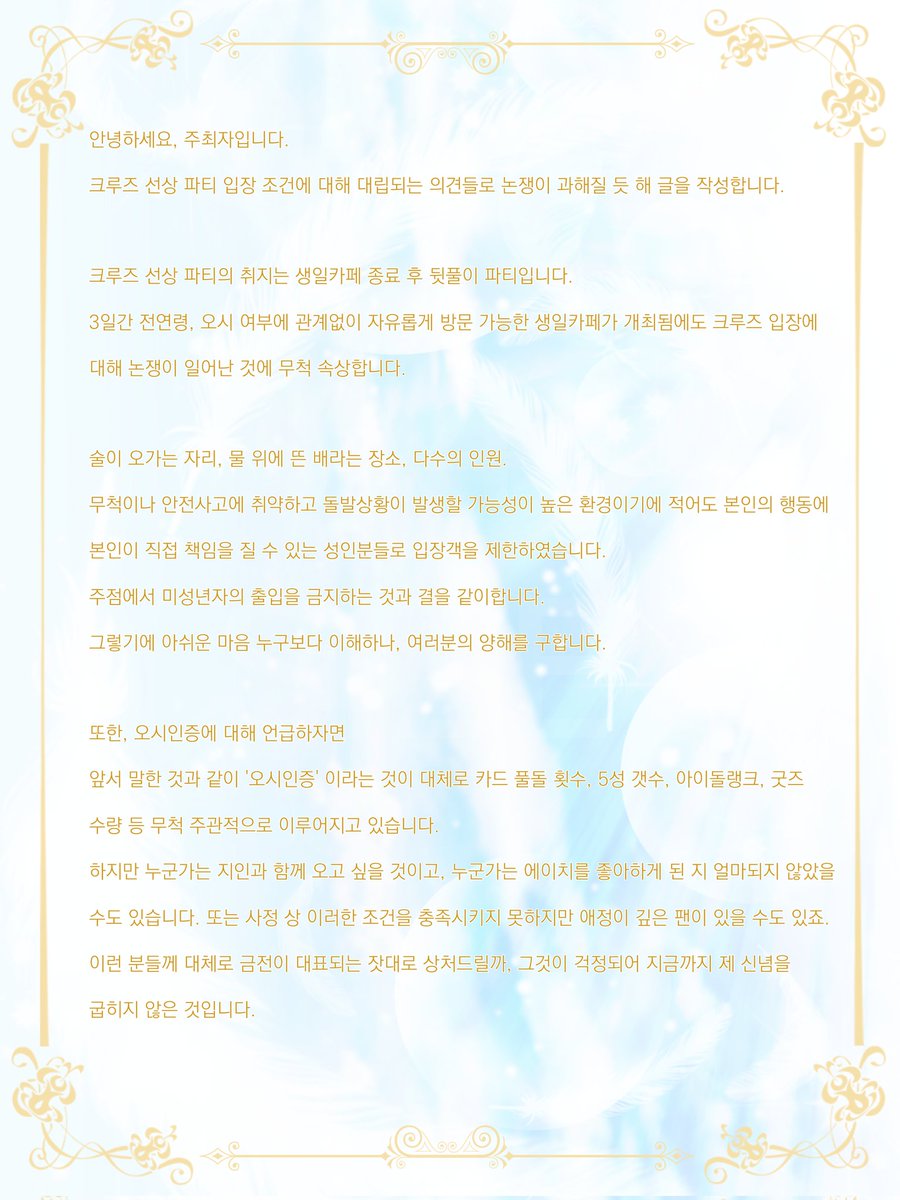 안녕하세요, 주최자입니다.
크루즈 선상 파티 입장 조건에 대해 대립되는 의견들로 논쟁이 과해질 듯 해 글을 작성합니다.

크루즈 선상 파티의 취지는 생일카페 종료 후 뒷풀이 파티입니다.
3일간 전연령, 오시 여부에 관계없이 자유롭게 방문 가능한 생일카페가 개최됨에도 크루즈 입장에 대해 논쟁이 일어난 것에 무척 속상합니다.

술이 오가는 자리, 물 위에 뜬 배라는 장소, 다수의 인원.
무척이나 안전사고에 취약하고 돌발상황이 발생할 가능성이 높은 환경이기에 적어도 본인의 행동에 본인이 직접 책임을 질 수 있는 성인분들로 입장객을 제한하였습니다.
주점에서 미성년자의 출입을 금지하는 것과 결을 같이합니다.
그렇기에 아쉬운 마음 누구보다 이해하나, 여러분의 양해를 구합니다.

또한, 오시인증에 대해 언급하자면
앞서 말한 것과 같이 '오시인증' 이라는 것이 대체로 카드 풀돌 횟수, 5성 갯수, 아이돌랭크, 굿즈 수량 등 무척 주관적으로 이루어지고 있습니다.
하지만 누군가는 지인과 함께 오고 싶을 것이고, 누군가는 에이치를 좋아하게 된 지 얼마되지 않았을 수도 있습니다. 또는 사정 상 이러한 조건을 충족시키지 못하지만 애정이 깊은 팬이 있을 수도 있죠.
이런 분들께 대체로 금전이 대표되는 잣대로 상처드릴까, 그것이 걱정되어 지금까지 제 신념을 굽히지 않은 것입니다.